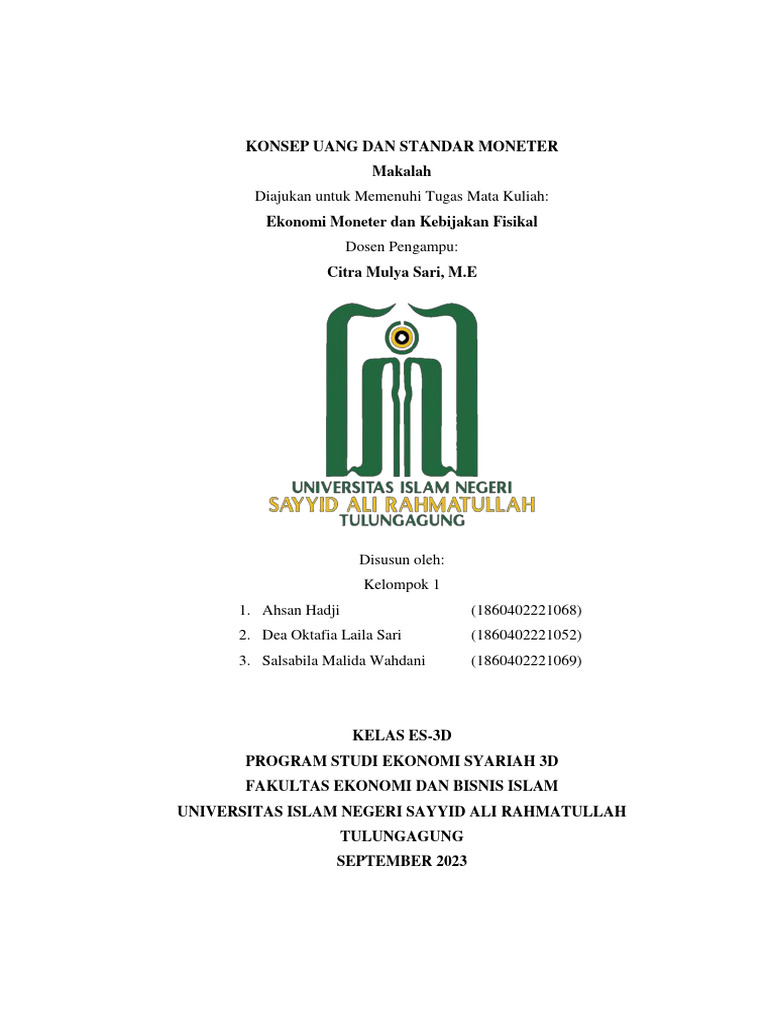 KONSEP UANG DAN STANDAR MONETER
Makalah
Diajukan untuk Memenuhi Tugas Mata Kuliah:
Ekonomi Moneter dan Kebijakan Fisikal
Dosen Pengampu:
Citra Mulya Sari, M.E

UNIVERSITAS ISLAM NEGERI
SAYYID ALI RAHMATULLAH
TULUNGAGUNG

Disusun oleh:
Kelompok 1
1. Ahsan Hadji (1860402221068)
2. Dea Oktafia Laila Sari (1860402221052)
3. Salsabila Malida Wahdani (1860402221069)

KELAS ES-3D
PROGRAM STUDI EKONOMI SYARIAH 3D
FAKULTAS EKONOMI DAN BISNIS ISLAM
UNIVERSITAS ISLAM NEGERI SAYYID ALI RAHMATULLAH
TULUNGAGUNG
SEPTEMBER 2023